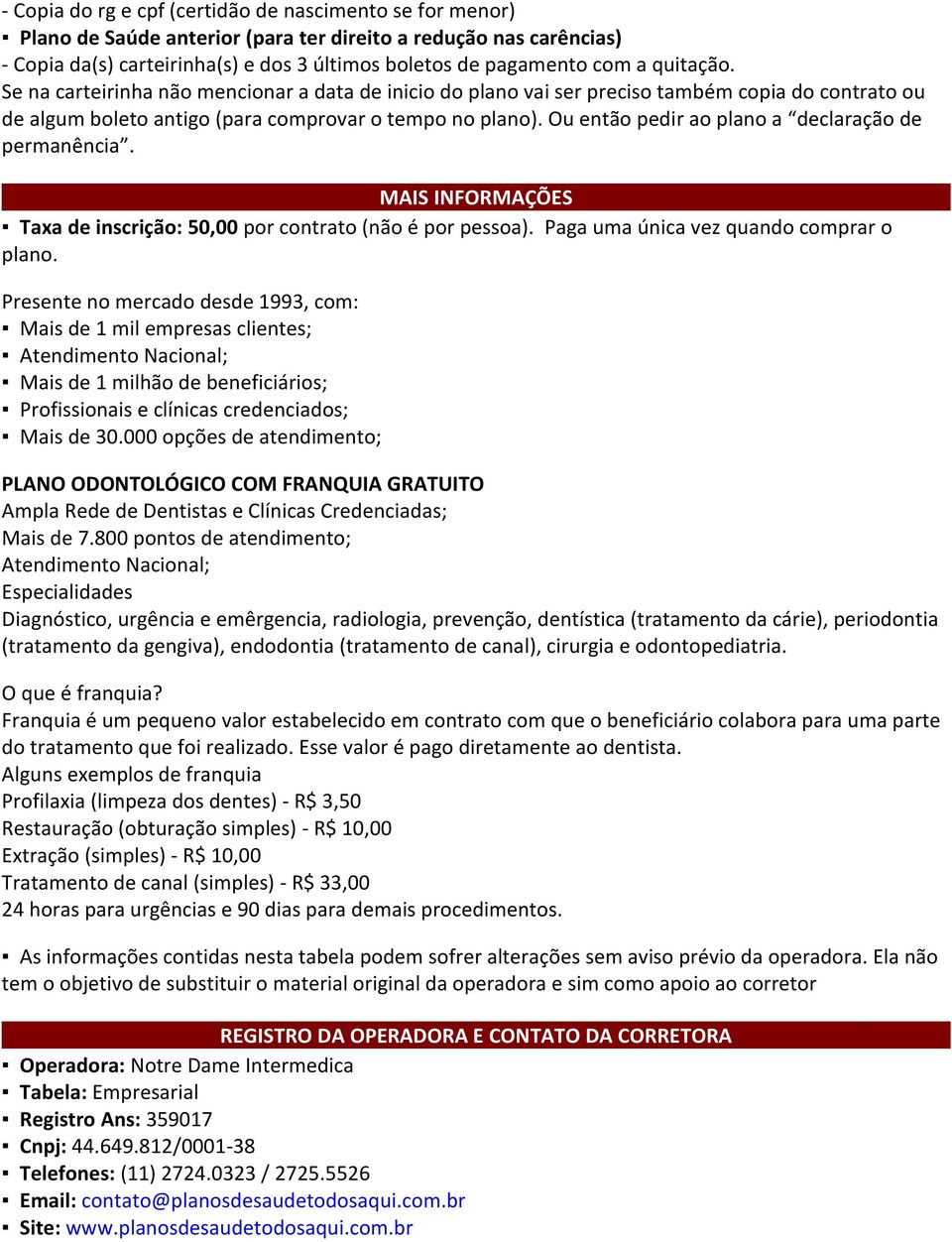 - Copia do rg e cpf (certidão de nascimento se for menor)
▪ Plano de Saúde anterior (para ter direito a redução nas carências)
- Copia da(s) carteirinha(s) e dos 3 últimos boletos de pagamento com a quitação.
Se na carteirinha não mencionar a data de inicio do plano vai ser preciso também copia do contrato ou de algum boleto antigo (para comprovar o tempo no plano). Ou então pedir ao plano a “declaração de permanência”.

MAIS INFORMAÇÕES
▪ Taxa de inscrição: 50,00 por contrato (não é por pessoa). Paga uma única vez quando comprar o plano.

Presente no mercado desde 1993, com:
▪ Mais de 1 mil empresas clientes;
▪ Atendimento Nacional;
▪ Mais de 1 milhão de beneficiários;
▪ Profissionais e clínicas credenciados;
▪ Mais de 30.000 opções de atendimento;

PLANO ODONTOLÓGICO COM FRANQUIA GRATUITO
Ampla Rede de Dentistas e Clínicas Credenciadas;
Mais de 7.800 pontos de atendimento;
Atendimento Nacional;
Especialidades
Diagnóstico, urgência e emêrgencia, radiologia, prevenção, dentística (tratamento da cárie), periodontia (tratamento da gengiva), endodontia (tratamento de canal), cirurgia e odontopediatria.

O que é franquia?
Franquia é um pequeno valor estabelecido em contrato com que o beneficiário colabora para uma parte do tratamento que foi realizado. Esse valor é pago diretamente ao dentista.
Alguns exemplos de franquia
Profilaxia (limpeza dos dentes) - R$ 3,50
Restauração (obturação simples) - R$ 10,00
Extração (simples) - R$ 10,00
Tratamento de canal (simples) - R$ 33,00
24 horas para urgências e 90 dias para demais procedimentos.

▪ As informações contidas nesta tabela podem sofrer alterações sem aviso prévio da operadora. Ela não tem o objetivo de substituir o material original da operadora e sim como apoio ao corretor

REGISTRO DA OPERADORA E CONTATO DA CORRETORA
▪ Operadora: Notre Dame Intermedica
▪ Tabela: Empresarial
▪ Registro Ans: 359017
▪ Cnpj: 44.649.812/0001-38
▪ Telefones: (11) 2724.0323 / 2725.5526
▪ Email: contato@planosdesaudetodosaqui.com.br
▪ Site: www.planosdesaudetodosaqui.com.br